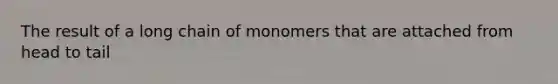 The result of a long chain of monomers that are attached from head to tail